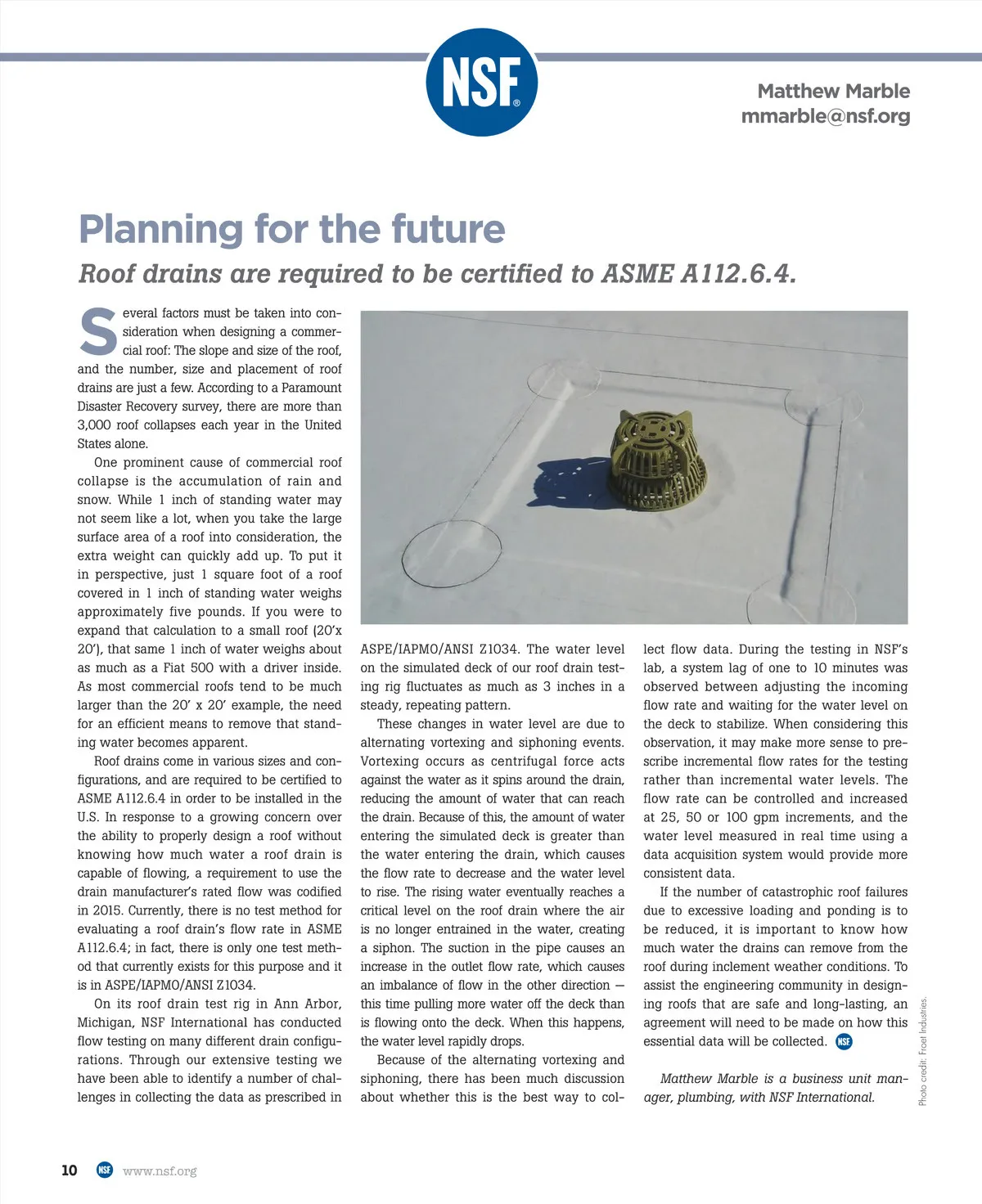 NSF®

Matthew Marble
mmarble@nsf.org

Planning for the future

Roof drains are required to be certified to ASME A112.6.4.

Several factors must be taken into consideration when designing a commercial roof: The slope and size of the roof, and the number, size and placement of roof drains are just a few. According to a Paramount Disaster Recovery survey, there are more than 3,000 roof collapses each year in the United States alone.

One prominent cause of commercial roof collapse is the accumulation of rain and snow. While 1 inch of standing water may not seem like a lot, when you take the large surface area of a roof into consideration, the extra weight can quickly add up. To put it in perspective, just 1 square foot of a roof covered in 1 inch of standing water weighs approximately five pounds. If you were to expand that calculation to a small roof (20'x 20'), that same 1 inch of water weighs about as much as a Fiat 500 with a driver inside. As most commercial roofs tend to be much larger than the 20' x 20' example, the need for an efficient means to remove that standing water becomes apparent.

Roof drains come in various sizes and configurations, and are required to be certified to ASME A112.6.4 in order to be installed in the U.S. In response to a growing concern over the ability to properly design a roof without knowing how much water a roof drain is capable of flowing, a requirement to use the drain manufacturer's rated flow was codified in 2015. Currently, there is no test method for evaluating a roof drain's flow rate in ASME A112.6.4; in fact, there is only one test method that currently exists for this purpose and it is in ASPE/IAPMO/ANSI Z1034.

On its roof drain test rig in Ann Arbor, Michigan, NSF International has conducted flow testing on many different drain configurations. Through our extensive testing we have been able to identify a number of challenges in collecting the data as prescribed in ASPE/IAPMO/ANSI Z1034. The water level on the simulated deck of our roof drain testing rig fluctuates as much as 3 inches in a steady, repeating pattern.

These changes in water level are due to alternating vortexing and siphoning events. Vortexing occurs as centrifugal force acts against the water as it spins around the drain, reducing the amount of water that can reach the drain. Because of this, the amount of water entering the simulated deck is greater than the water entering the drain, which causes the flow rate to decrease and the water level to rise. The rising water eventually reaches a critical level on the roof drain where the air is no longer entrained in the water, creating a siphon. The suction in the pipe causes an increase in the outlet flow rate, which causes an imbalance of flow in the other direction — this time pulling more water off the deck than is flowing onto the deck. When this happens, the water level rapidly drops.

Because of the alternating vortexing and siphoning, there has been much discussion about whether this is the best way to collect flow data. During the testing in NSF's lab, a system lag of one to 10 minutes was observed between adjusting the incoming flow rate and waiting for the water level on the deck to stabilize. When considering this observation, it may make more sense to prescribe incremental flow rates for the testing rather than incremental water levels. The flow rate can be controlled and increased at 25, 50 or 100 gpm increments, and the water level measured in real time using a data acquisition system would provide more consistent data.

If the number of catastrophic roof failures due to excessive loading and ponding is to be reduced, it is important to know how much water the drains can remove from the roof during inclement weather conditions. To assist the engineering community in designing roofs that are safe and long-lasting, an agreement will need to be made on how this essential data will be collected. NSF

Matthew Marble is a business unit manager, plumbing, with NSF International.

Photo credit: Froet Industries.

10 NSF www.nsf.org